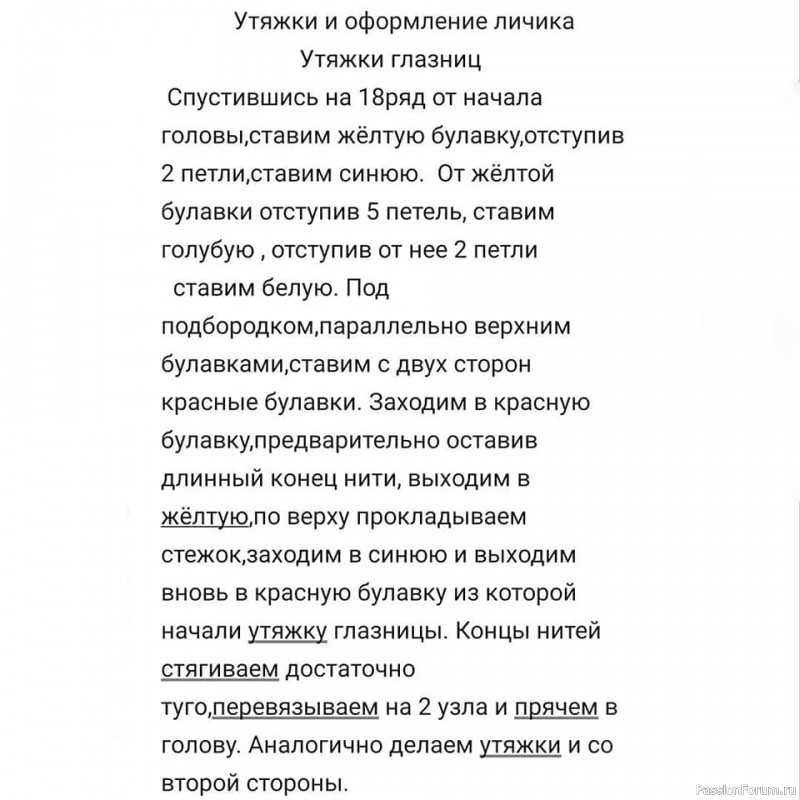 Утяжки и оформление личика
Утяжки глазниц
Спустившись на 18ряд от начала головы,ставим жёлтую булавку,отступив 2 петли,ставим синюю. От жёлтой булавки отступив 5 петель, ставим голубую , отступив от нее 2 петли ставим белую. Под подбородком,параллельно верхним булавками,ставим с двух сторон красные булавки. Заходим в красную булавку,предварительно оставив длинный конец нити, выходим в жёлтую,по верху прокладываем стежок,заходим в синюю и выходим вновь в красную булавку из которой начали утяжку глазницы. Концы нитей стягиваем достаточно туго,перевязываем на 2 узла и прячем в голову. Аналогично делаем утяжки и со второй стороны.

PassionForum.ru